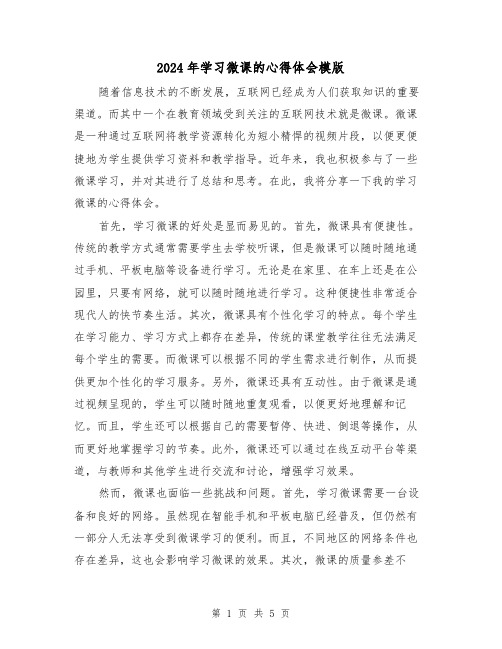 2024年学习微课的心得体会模版

随着信息技术的不断发展，互联网已经成为人们获取知识的重要渠道。而其中一个在教育领域受到关注的互联网技术就是微课。微课是一种通过互联网将教学资源转化为短小精悍的视频片段，以便更便捷地为学生提供学习资料和教学指导。近年来，我也积极参与了一些微课学习，并对其进行了总结和思考。在此，我将分享一下我的学习微课的心得体会。

首先，学习微课的好处是显而易见的。首先，微课具有便捷性。传统的教学方式通常需要学生去学校听课，但是微课可以随时随地通过手机、平板电脑等设备进行学习。无论是在家里、在车上还是在公园里，只要有网络，就可以随时随地进行学习。这种便捷性非常适合现代人的快节奏生活。其次，微课具有个性化学习的特点。每个学生在学习能力、学习方式上都存在差异，传统的课堂教学往往无法满足每个学生的需要。而微课可以根据不同的学生需求进行制作，从而提供更加个性化的学习服务。另外，微课还具有互动性。由于微课是通过视频呈现的，学生可以随时随地重复观看，以便更好地理解和记忆。而且，学生还可以根据自己的需要暂停、快进、倒退等操作，从而更好地掌握学习的节奏。此外，微课还可以通过在线互动平台等渠道，与教师和其他学生进行交流和讨论，增强学习效果。

然而，微课也面临一些挑战和问题。首先，学习微课需要一台设备和良好的网络。虽然现在智能手机和平板电脑已经普及，但仍然有一部分人无法享受到微课学习的便利。而且，不同地区的网络条件也存在差异，这也会影响学习微课的效果。其次，微课的质量参差不

第 1 页 共 5 页